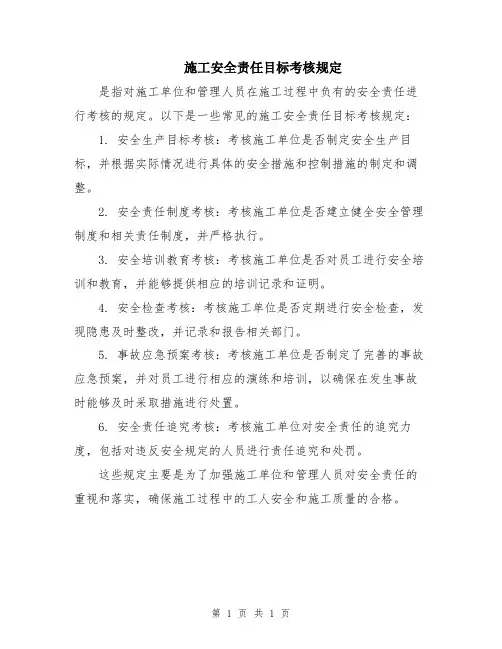 施工安全责任目标考核规定

是指对施工单位和管理人员在施工过程中负有的安全责任进行考核的规定。以下是一些常见的施工安全责任目标考核规定：

1. 安全生产目标考核：考核施工单位是否制定安全生产目标，并根据实际情况进行具体的安全措施和控制措施的制定和调整。

2. 安全责任制度考核：考核施工单位是否建立健全安全管理制度和相关责任制度，并严格执行。

3. 安全培训教育考核：考核施工单位是否对员工进行安全培训和教育，并能够提供相应的培训记录和证明。

4. 安全检查考核：考核施工单位是否定期进行安全检查，发现隐患及时整改，并记录和报告相关部门。

5. 事故应急预案考核：考核施工单位是否制定了完善的事故应急预案，并对员工进行相应的演练和培训，以确保在发生事故时能够及时采取措施进行处置。

6. 安全责任追究考核：考核施工单位对安全责任的追究力度，包括对违反安全规定的人员进行责任追究和处罚。

这些规定主要是为了加强施工单位和管理人员对安全责任的重视和落实，确保施工过程中的工人安全和施工质量的合格。

第 1 页 共 1 页